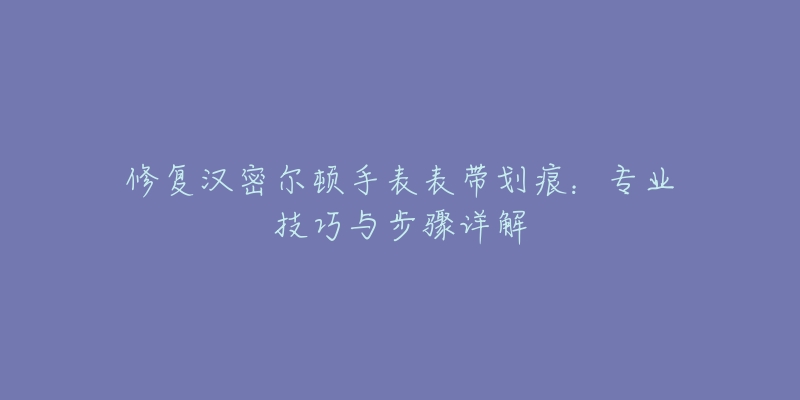 修复汉密尔顿手表表带划痕：专业技巧与步骤详解